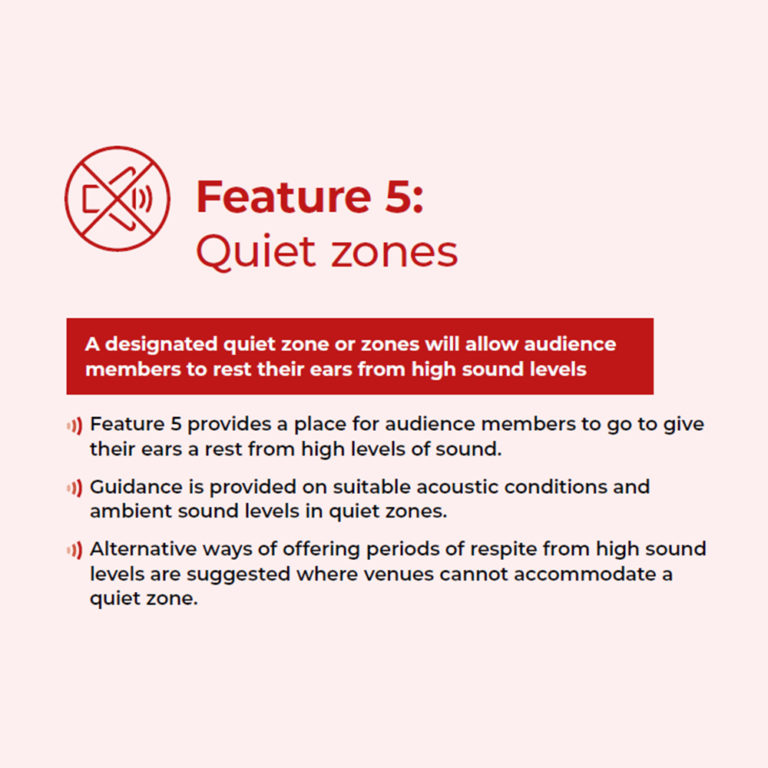 Feature 5:
Quiet zones

A designated quiet zone or zones will allow audience members to rest their ears from high sound levels

Feature 5 provides a place for audience members to go to give their ears a rest from high levels of sound.

Guidance is provided on suitable acoustic conditions and ambient sound levels in quiet zones.

Alternative ways of offering periods of respite from high sound levels are suggested where venues cannot accommodate a quiet zone.